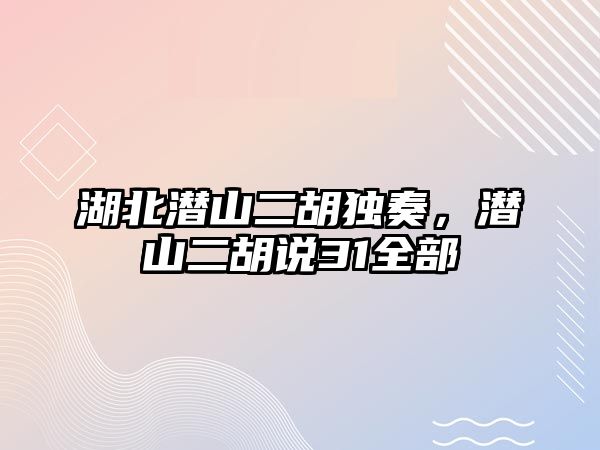 湖北潜山二胡独奏，潜山二胡说31全部